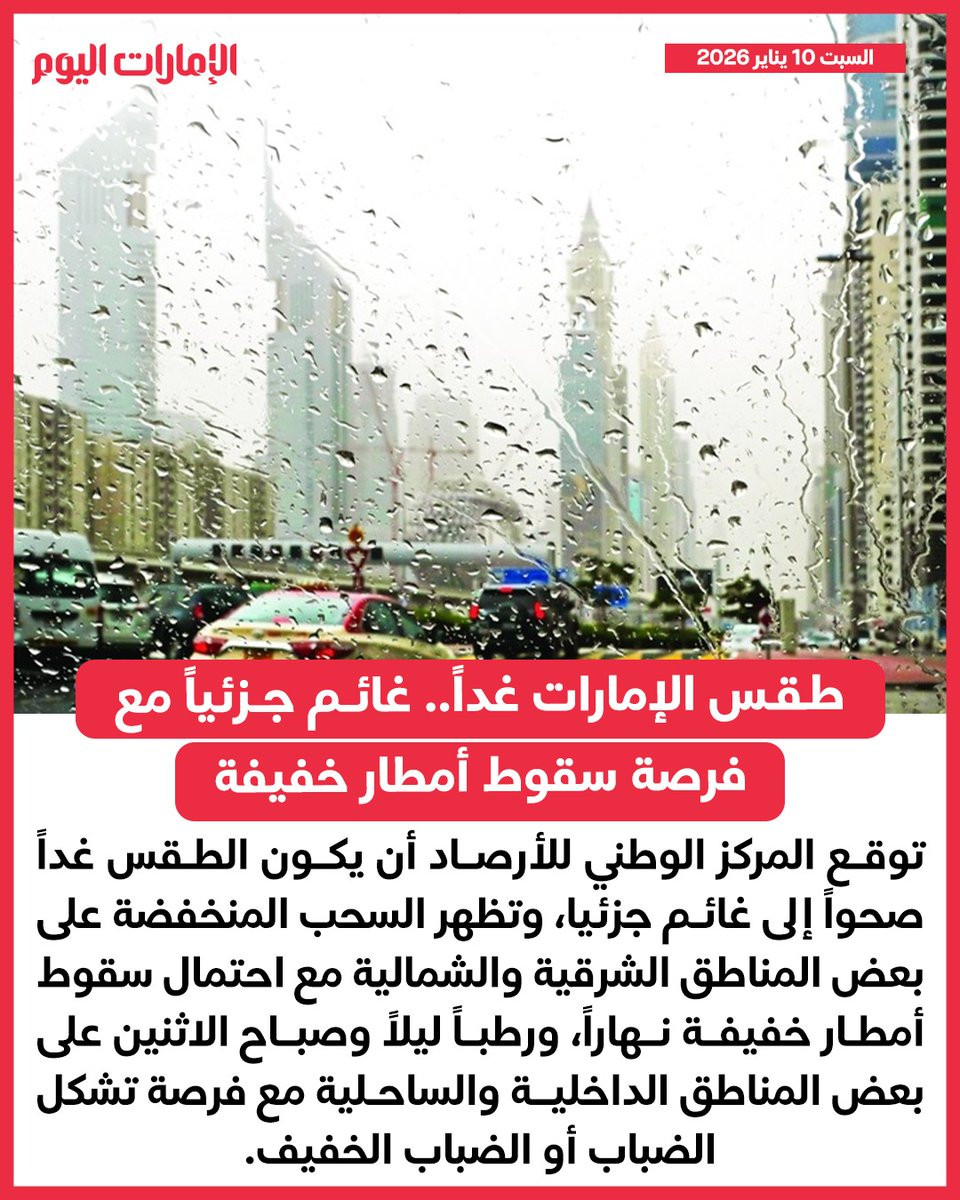 الإمارات اليوم

السبت 10 يناير 2026

طقس الإمارات غداً.. غائم جزئياً مع فرصة سقوط أمطار خفيفة

توقع المركز الوطني للأرصاد أن يكون الطقس غداً صحواً إلى غائم جزئيا، وتظهر السحب المنخفضة على بعض المناطق الشرقية والشمالية مع احتمال سقوط أمطار خفيفة نهاراً، ورطباً ليلاً وصباح الاثنين على بعض المناطق الداخلية والساحلية مع فرصة تشكل الضباب أو الضباب الخفيف.